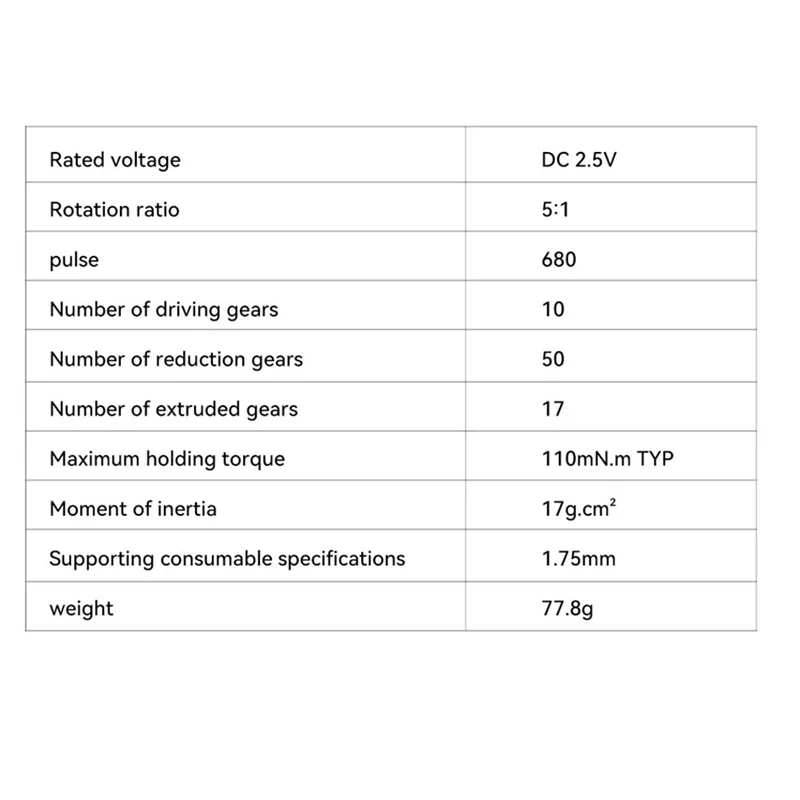 | Rated voltage | DC 2.5V |
|---|---|
| Rotation ratio | 5:1 |
| pulse | 680 |
| Number of driving gears | 10 |
| Number of reduction gears | 50 |
| Number of extruded gears | 17 |
| Maximum holding torque | 110mN.m TYP |
| Moment of inertia | 17g.cm$^2$ |
| Supporting consumable specifications | 1.75mm |
| weight | 77.8g |